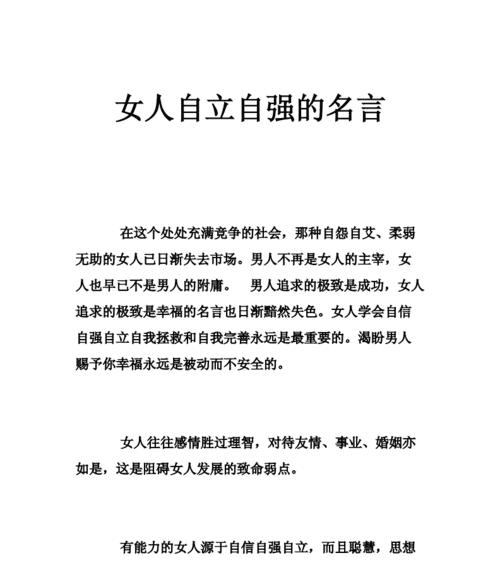 女人自立自强的名言

在这个处处充满竞争的社会，那种自怨自艾、柔弱无助的女人已日渐失去市场。男人不再是女人的主宰，女人也早已不是男人的附庸。　男人追求的极致是成功，女人追求的极致是幸福的名言也日渐黯然失色。女人学会自信自强自立自我拯救和自我完善永远是最重要的。渴盼男人赐予你幸福永远是被动而不安全的。

女人往往感情胜过理智，对待友情、事业、婚姻亦如是，这是阻碍女人发展的致命弱点。

有能力的女人源于自信自强自立，而且聪慧，思想